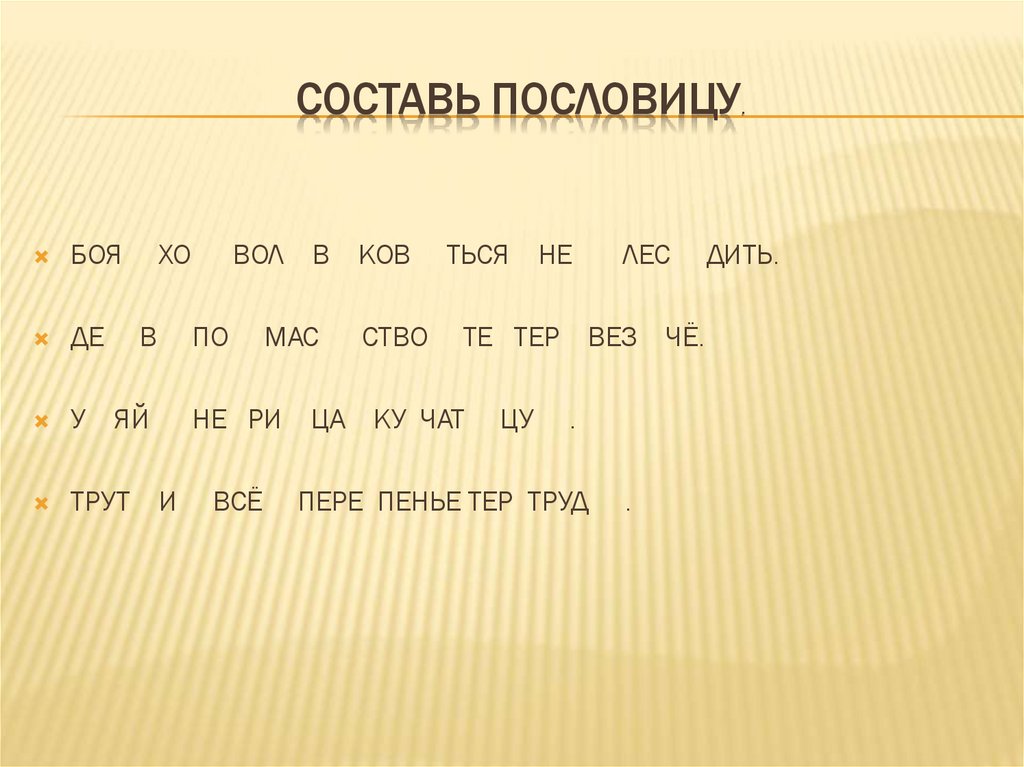 СОСТАВЬ ПОСЛОВИЦУ.

× БОЯ ХО ВОЛ В КОВ ТЬСЯ НЕ ЛЕС ДИТЬ.

× ДЕ В ПО МАС СТВО ТЕ ТЕР ВЕЗ ЧЁ.

× У ЯЙ НЕ РИ ЦА КУ ЧАТ ЦУ .

× ТРУТ И ВСЁ ПЕРЕ ПЕНЬЕ ТЕР ТРУД .